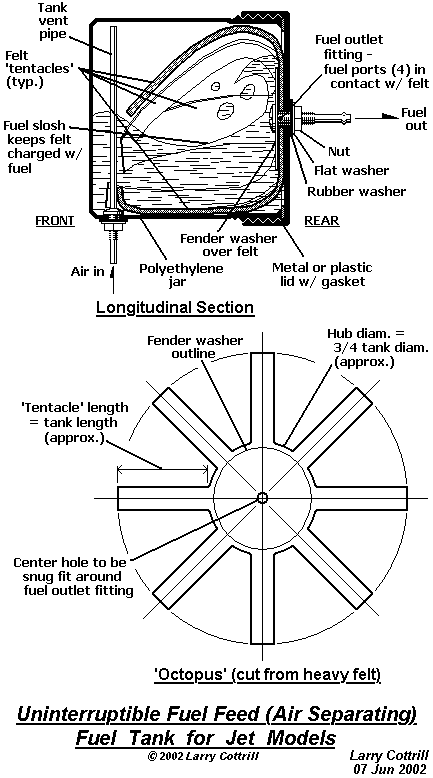 Tank vent pipe

Felt 'tentacles' (typ.)

Fuel slosh keeps felt charged w/ fuel

Fuel outlet fitting - fuel ports (4) in contact w/ felt

Fuel out

Nut

Flat washer

Rubber washer

FRONT

REAR

Fender washer over felt

Air in

Polyethylene jar

Metal or plastic lid w/ gasket

Longitudinal Section

Fender washer outline

Hub diam. = 3/4 tank diam. (approx.)

'Tentacle' length = tank length (approx.)

Center hole to be snug fit around fuel outlet fitting

'Octopus' (cut from heavy felt)

Uninterruptible Fuel Feed (Air Separating) Fuel Tank for Jet Models

© 2002 Larry Cottrill

Larry Cottrill
07 Jun 2002